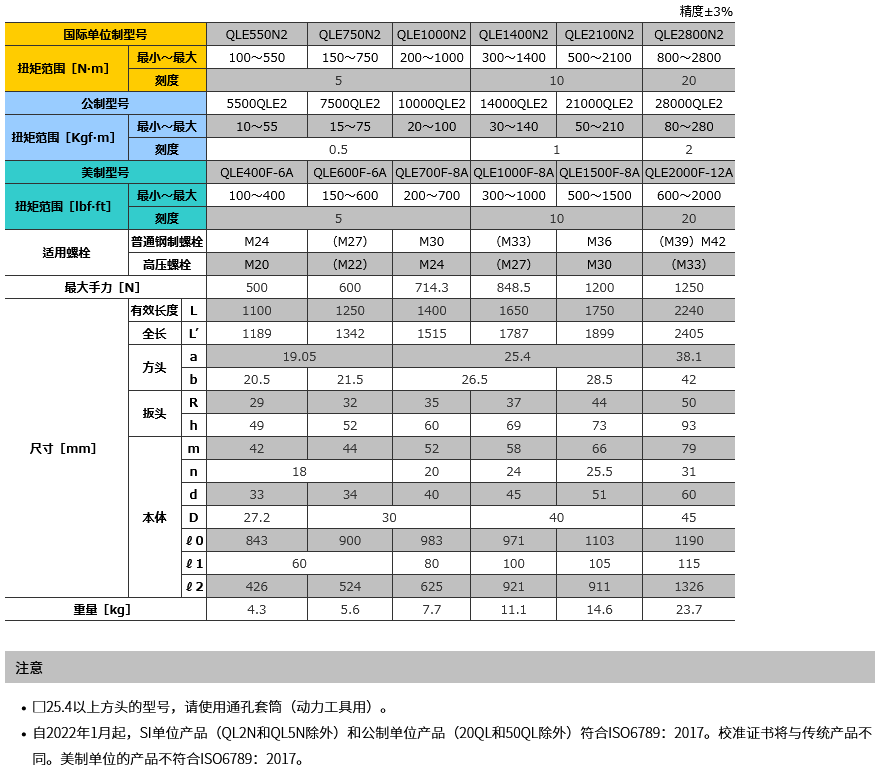 精度±3%

| 国际单位制型号 | | | QLE550N2 | QLE750N2 | QLE1000N2 | QLE1400N2 | QLE2100N2 | QLE2800N2 |
|---|---|---|---|---|---|---|---|---|
| 扭矩范围［N·m］ | 最小～最大 | | 100～550 | 150～750 | 200～1000 | 300～1400 | 500～2100 | 800～2800 |
| | 刻度 | | 5 | | | 10 | | 20 |
| 公制型号 | | | 5500QLE2 | 7500QLE2 | 10000QLE2 | 14000QLE2 | 21000QLE2 | 28000QLE2 |
| 扭矩范围［Kgf·m］ | 最小～最大 | | 10～55 | 15～75 | 20～100 | 30～140 | 50～210 | 80～280 |
| | 刻度 | | 0.5 | | | 1 | | 2 |
| 美制型号 | | | QLE400F-6A | QLE600F-6A | QLE700F-8A | QLE1000F-8A | QLE1500F-8A | QLE2000F-12A |
| 扭矩范围［lbf·ft］ | 最小～最大 | | 100～400 | 150～600 | 200～700 | 300～1000 | 500～1500 | 600～2000 |
| | 刻度 | | 5 | | | 10 | | 20 |
| 适用螺栓 | 普通钢制螺栓 | | M24 | （M27） | M30 | （M33） | M36 | （M39）M42 |
| | 高压螺栓 | | M20 | （M22） | M24 | （M27） | M30 | （M33） |
| 最大手力［N］ | | | 500 | 600 | 714.3 | 848.5 | 1200 | 1250 |
| 尺寸［mm］ | 有效长度 | L | 1100 | 1250 | 1400 | 1650 | 1750 | 2240 |
| | 全长 | L' | 1189 | 1342 | 1515 | 1787 | 1899 | 2405 |
| | 方头 | a | 19.05 | | 25.4 | | | 38.1 |
| | | b | 20.5 | 21.5 | 26.5 | | 28.5 | 42 |
| | 扳头 | R | 29 | 32 | 35 | 37 | 44 | 50 |
| | | h | 49 | 52 | 60 | 69 | 73 | 93 |
| | 本体 | m | 42 | 44 | 52 | 58 | 66 | 79 |
| | | n | 18 | | 20 | 24 | 25.5 | 31 |
| | | d | 33 | 34 | 40 | 45 | 51 | 60 |
| | | D | 27.2 | 30 | | 40 | | 45 |
| | | ℓ0 | 843 | 900 | 983 | 971 | 1103 | 1190 |
| | | ℓ1 | 60 | | 80 | 100 | 105 | 115 |
| | | ℓ2 | 426 | 524 | 625 | 921 | 911 | 1326 |
| 重量［kg］ | | | 4.3 | 5.6 | 7.7 | 11.1 | 14.6 | 23.7 |

注意

• □25.4以上方头的型号，请使用通孔套筒（动力工具用）。
• 自2022年1月起，SI单位产品（QL2N和QL5N除外）和公制单位产品（20QL和50QL除外）符合ISO6789：2017。校准证书将与传统产品不同。美制单位的产品不符合ISO6789：2017。